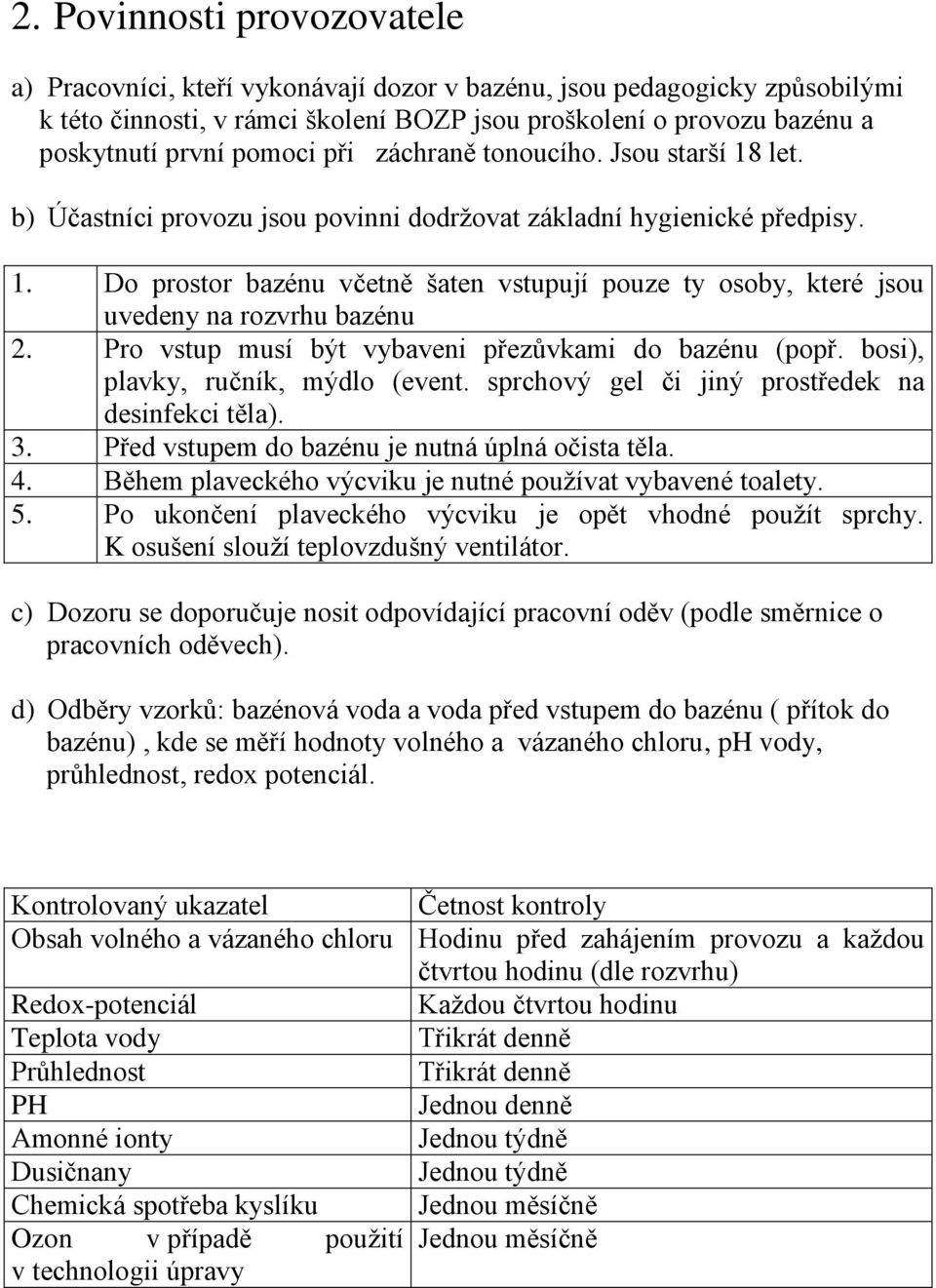 2. Povinnosti provozovatele

a) Pracovníci, kteří vykonávají dozor v bazénu, jsou pedagogicky způsobilými k této činnosti, v rámci školení BOZP jsou proškolení o provozu bazénu a poskytnutí první pomoci při  záchraně tonoucího. Jsou starší 18 let.

b) Účastníci provozu jsou povinni dodržovat základní hygienické předpisy.

1. Do prostor bazénu včetně šaten vstupují pouze ty osoby, které jsou uvedeny na rozvrhu bazénu
2. Pro vstup musí být vybaveni přezůvkami do bazénu (popř. bosi), plavky, ručník, mýdlo (event. sprchový gel či jiný prostředek na desinfekci těla).
3. Před vstupem do bazénu je nutná úplná očista těla.
4. Během plaveckého výcviku je nutné používat vybavené toalety.
5. Po ukončení plaveckého výcviku je opět vhodné použít sprchy. K osušení slouží teplovzdušný ventilátor.

c) Dozoru se doporučuje nosit odpovídající pracovní oděv (podle směrnice o pracovních oděvech).

d) Odběry vzorků: bazénová voda a voda před vstupem do bazénu ( přítok do bazénu) , kde se měří hodnoty volného a  vázaného chloru, pH vody, průhlednost, redox potenciál.

| Kontrolovaný ukazatel | Četnost kontroly |
|---|---|
| Obsah volného a vázaného chloru | Hodinu před zahájením provozu a každou čtvrtou hodinu (dle rozvrhu) |
| Redox-potenciál | Každou čtvrtou hodinu |
| Teplota vody | Třikrát denně |
| Průhlednost | Třikrát denně |
| PH | Jednou denně |
| Amonné ionty | Jednou týdně |
| Dusičnany | Jednou týdně |
| Chemická spotřeba kyslíku | Jednou měsíčně |
| Ozon v případě použití v technologii úpravy | Jednou měsíčně |